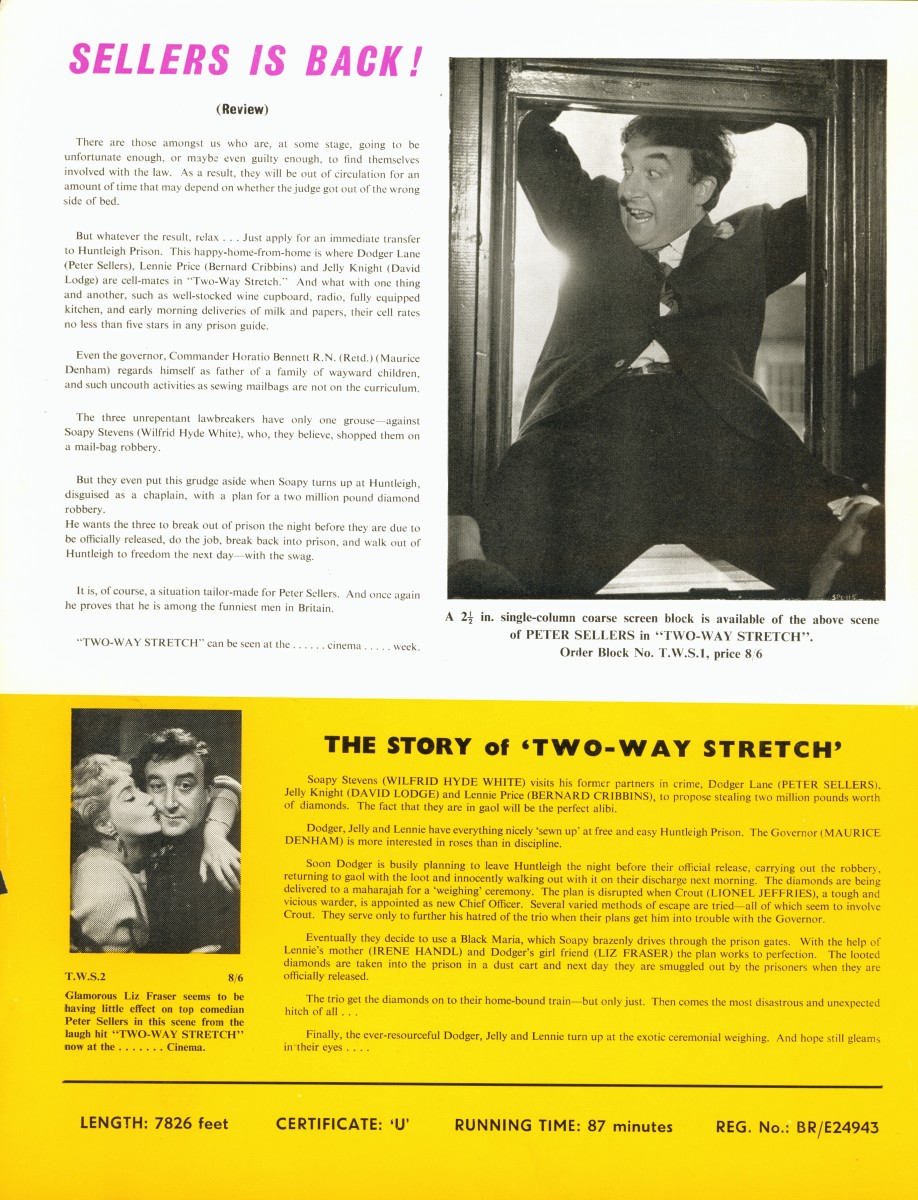 SELLERS IS BACK!

(Review)

There are those amongst us who are, at some stage, going to be unfortunate enough, or maybe even guilty enough, to find themselves involved with the law. As a result, they will be out of circulation for an amount of time that may depend on whether the judge got out of the wrong side of bed.

But whatever the result, relax . . . Just apply for an immediate transfer to Huntleigh Prison. This happy-home-from-home is where Dodger Lane (Peter Sellers), Lennie Price (Bernard Cribbins) and Jelly Knight (David Lodge) are cell-mates in "Two-Way Stretch." And what with one thing and another, such as well-stocked wine cupboard, radio, fully equipped kitchen, and early morning deliveries of milk and papers, their cell rates no less than five stars in any prison guide.

Even the governor, Commander Horatio Bennett R.N. (Retd.) (Maurice Denham) regards himself as father of a family of wayward children, and such uncouth activities as sewing mailbags are not on the curriculum.

The three unrepentant lawbreakers have only one grouse—against Soapy Stevens (Wilfrid Hyde White), who, they believe, shopped them on a mail-bag robbery.

But they even put this grudge aside when Soapy turns up at Huntleigh, disguised as a chaplain, with a plan for a two million pound diamond robbery.
He wants the three to break out of prison the night before they are due to be officially released, do the job, break back into prison, and walk out of Huntleigh to freedom the next day—with the swag.

It is, of course, a situation tailor-made for Peter Sellers. And once again he proves that he is among the funniest men in Britain.

"TWO-WAY STRETCH" can be seen at the . . . . . . cinema . . . . . week.

A $2\frac{1}{2}$ in. single-column coarse screen block is available of the above scene of PETER SELLERS in "TWO-WAY STRETCH". Order Block No. T.W.S.1, price 8/6

T.W.S.2 8/6
Glamorous Liz Fraser seems to be having little effect on top comedian Peter Sellers in this scene from the laugh hit "TWO-WAY STRETCH" now at the . . . . . . . Cinema.

THE STORY of 'TWO-WAY STRETCH'

Soapy Stevens (WILFRID HYDE WHITE) visits his former partners in crime, Dodger Lane (PETER SELLERS), Jelly Knight (DAVID LODGE) and Lennie Price (BERNARD CRIBBINS), to propose stealing two million pounds worth of diamonds. The fact that they are in gaol will be the perfect alibi.

Dodger, Jelly and Lennie have everything nicely 'sewn up' at free and easy Huntleigh Prison. The Governor (MAURICE DENHAM) is more interested in roses than in discipline.

Soon Dodger is busily planning to leave Huntleigh the night before their official release, carrying out the robbery, returning to gaol with the loot and innocently walking out with it on their discharge next morning. The diamonds are being delivered to a maharajah for a 'weighing' ceremony. The plan is disrupted when Crout (LIONEL JEFFRIES), a tough and vicious warder, is appointed as new Chief Officer. Several varied methods of escape are tried—all of which seem to involve Crout. They serve only to further his hatred of the trio when their plans get him into trouble with the Governor.

Eventually they decide to use a Black Maria, which Soapy brazenly drives through the prison gates. With the help of Lennie's mother (IRENE HANDL) and Dodger's girl friend (LIZ FRASER) the plan works to perfection. The looted diamonds are taken into the prison in a dust cart and next day they are smuggled out by the prisoners when they are officially released.

The trio get the diamonds on to their home-bound train—but only just. Then comes the most disastrous and unexpected hitch of all . . .

Finally, the ever-resourceful Dodger, Jelly and Lennie turn up at the exotic ceremonial weighing. And hope still gleams in their eyes . . . .

LENGTH: 7826 feet CERTIFICATE: 'U' RUNNING TIME: 87 minutes REG. No.: BR/E24943